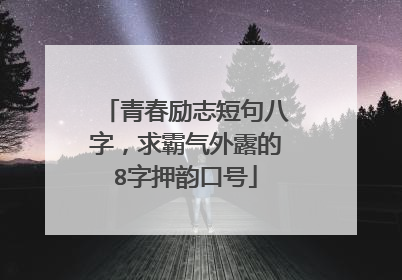 「青春励志短句八字，求霸气外露的8字押韵口号」